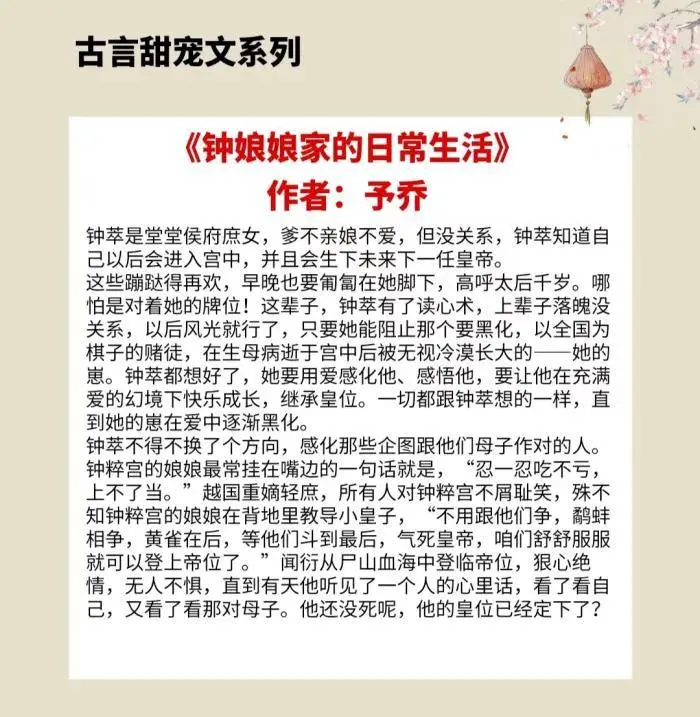 古言甜宠文系列

《钟娘娘家的日常生活》
作者：予乔

钟萃是堂堂侯府庶女，爹不亲娘不爱，但没关系，钟萃知道自己以后会进入宫中，并且会生下未来下一任皇帝。
这些蹦跶得再欢，早晚也要匍匐在她脚下，高呼太后千岁。哪怕是对着她的牌位！这辈子，钟萃有了读心术，上辈子落魄没关系，以后风光就行了，只要她能阻止那个要黑化，以全国为棋子的赌徒，在生母病逝于宫中后被无视冷漠长大的——她的崽。钟萃都想好了，她要用爱感化他、感悟他，要让他在充满爱的幻境下快乐成长，继承皇位。一切都跟钟萃想的一样，直到她的崽在爱中逐渐黑化。
钟萃不得不换了个方向，感化那些企图跟他们母子作对的人。钟粹宫的娘娘最常挂在嘴边的一句话就是，“忍一忍吃不亏，上不了当。”越国重嫡轻庶，所有人对钟粹宫不屑耻笑，殊不知钟粹宫的娘娘在背地里教导小皇子，“不用跟他们争，鹬蚌相争，黄雀在后，等他们斗到最后，气死皇帝，咱们舒舒服服就可以登上帝位了。”闻衍从尸山血海中登临帝位，狠心绝情，无人不惧，直到有天他听见了一个人的心里话，看了看自己，又看了看那对母子。他还没死呢，他的皇位已经定下了？